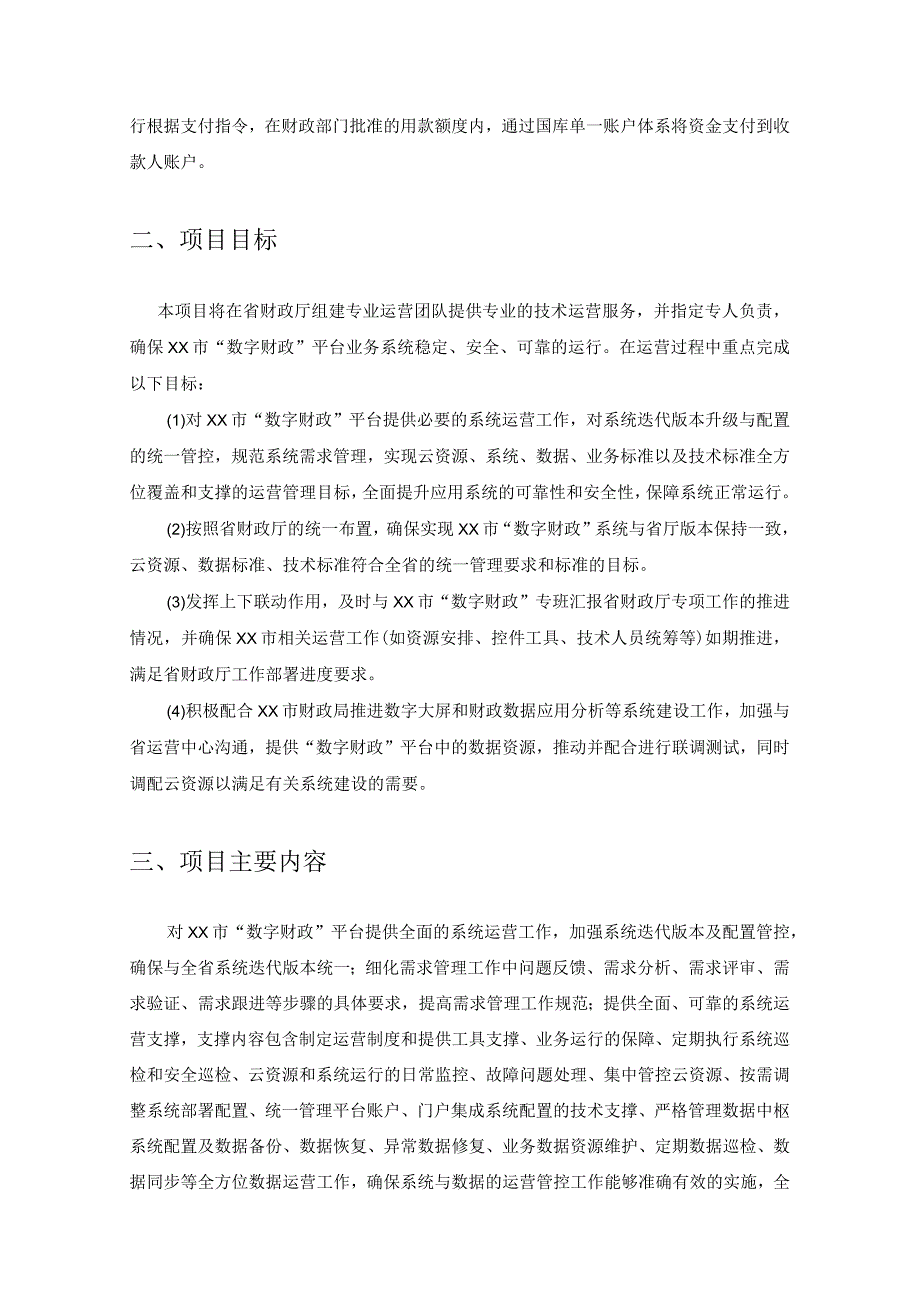 行根据支付指令，在财政部门批准的用款额度内，通过国库单一账户体系将资金支付到收款人账户。

二、项目目标

本项目将在省财政厅组建专业运营团队提供专业的技术运营服务，并指定专人负责，确保XX市“数字财政”平台业务系统稳定、安全、可靠的运行。在运营过程中重点完成以下目标：

(1)对XX市“数字财政”平台提供必要的系统运营工作，对系统迭代版本升级与配置的统一管控，规范系统需求管理，实现云资源、系统、数据、业务标准以及技术标准全方位覆盖和支撑的运营管理目标，全面提升应用系统的可靠性和安全性，保障系统正常运行。

(2)按照省财政厅的统一布置，确保实现XX市“数字财政”系统与省厅版本保持一致，云资源、数据标准、技术标准符合全省的统一管理要求和标准的目标。

(3)发挥上下联动作用，及时与XX市“数字财政”专班汇报省财政厅专项工作的推进情况，并确保XX市相关运营工作(如资源安排、控件工具、技术人员统筹等)如期推进，满足省财政厅工作部署进度要求。

(4)积极配合XX市财政局推进数字大屏和财政数据应用分析等系统建设工作，加强与省运营中心沟通，提供“数字财政”平台中的数据资源，推动并配合进行联调测试，同时调配云资源以满足有关系统建设的需要。

三、项目主要内容

对XX市“数字财政”平台提供全面的系统运营工作，加强系统迭代版本及配置管控，确保与全省系统迭代版本统一；细化需求管理工作中问题反馈、需求分析、需求评审、需求验证、需求跟进等步骤的具体要求，提高需求管理工作规范；提供全面、可靠的系统运营支撑，支撑内容包含制定运营制度和提供工具支撑、业务运行的保障、定期执行系统巡检和安全巡检、云资源和系统运行的日常监控、故障问题处理、集中管控云资源、按需调整系统部署配置、统一管理平台账户、门户集成系统配置的技术支撑、严格管理数据中枢系统配置及数据备份、数据恢复、异常数据修复、业务数据资源维护、定期数据巡检、数据同步等全方位数据运营工作，确保系统与数据的运营管控工作能够准确有效的实施，全